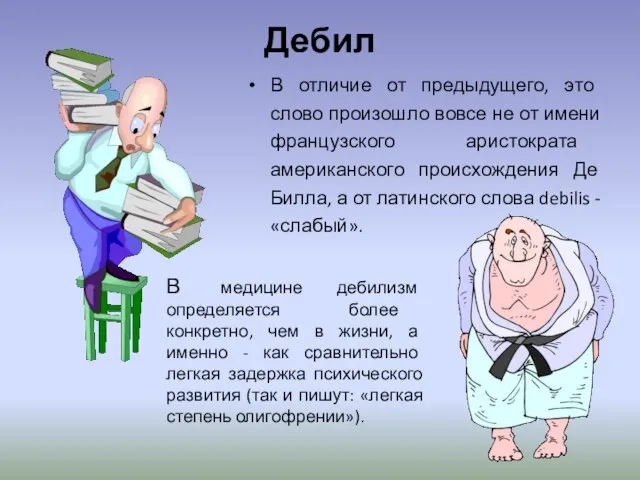 Дебил

• В отличие от предыдущего, это слово произошло вовсе не от имени французского аристократа американского происхождения Де Билла, а от латинского слова debilis - «слабый».

В медицине дебилизм определяется более конкретно, чем в жизни, а именно - как сравнительно легкая задержка психического развития (так и пишут: «легкая степень олигофрении»).